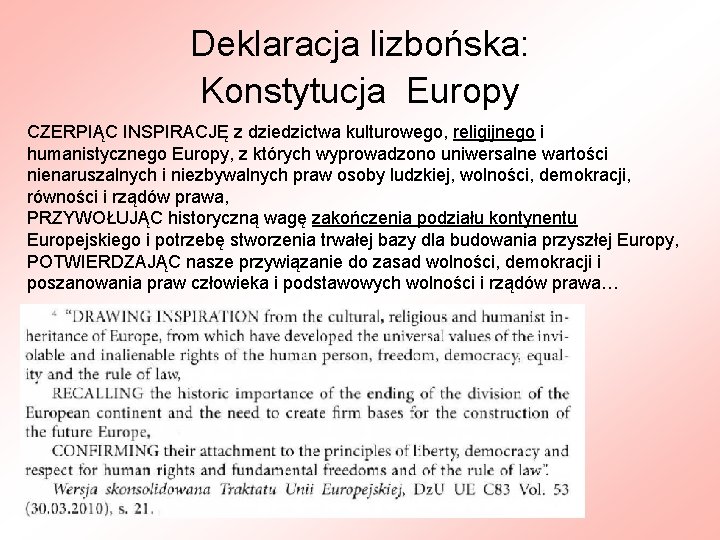 Deklaracja lizbońska:
Konstytucja Europy

CZERPIĄC INSPIRACJĘ z dziedzictwa kulturowego, religijnego i humanistycznego Europy, z których wyprowadzono uniwersalne wartości nienaruszalnych i niezbywalnych praw osoby ludzkiej, wolności, demokracji, równości i rządów prawa,
PRZYWOŁUJĄC historyczną wagę zakończenia podziału kontynentu Europejskiego i potrzebę stworzenia trwałej bazy dla budowania przyszłej Europy,
POTWIERDZAJĄC nasze przywiązanie do zasad wolności, demokracji i poszanowania praw człowieka i podstawowych wolności i rządów prawa…

$^4$ "DRAWING INSPIRATION from the cultural, religious and humanist inheritance of Europe, from which have developed the universal values of the inviolable and inalienable rights of the human person, freedom, democracy, equality and the rule of law,
RECALLING the historic importance of the ending of the division of the European continent and the need to create firm bases for the construction of the future Europe,
CONFIRMING their attachment to the principles of liberty, democracy and respect for human rights and fundamental freedoms and of the rule of law".
Wersja skonsolidowana Traktatu Unii Europejskiej, DzU UE C83 Vol. 53 (30.03.2010), s. 21.